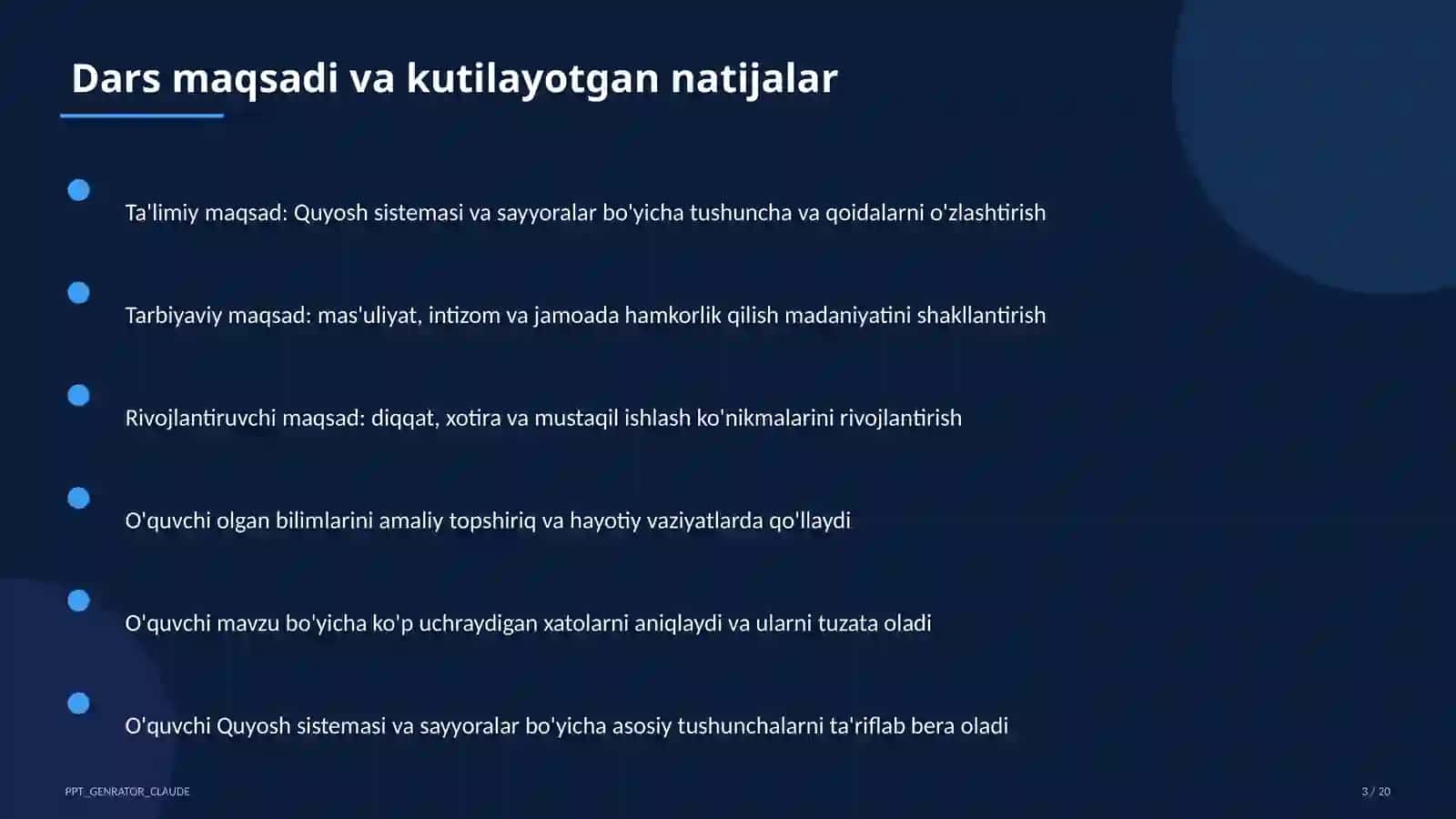 Dars maqsadi va kutilayotgan natijalar

Ta'limiy maqsad: Quyosh sistemasi va sayyoralar bo'yicha tushuncha va qoidalarni o'zlashtirish

Tarbiyaviy maqsad: mas'uliyat, intizom va jamoada hamkorlik qilish madaniyatini shakllantirish

Rivojlantiruvchi maqsad: diqqat, xotira va mustaqil ishlash ko'nikmalarini rivojlantirish

O'quvchi olgan bilimlarini amaliy topshiriq va hayotiy vaziyatlarda qo'llaydi

O'quvchi mavzu bo'yicha ko'p uchraydigan xatolarni aniqlaydi va ularni tuzata oladi

O'quvchi Quyosh sistemasi va sayyoralar bo'yicha asosiy tushunchalarni ta'riflab bera oladi

PPT_GENRATOR_CLAUDE

3 / 20